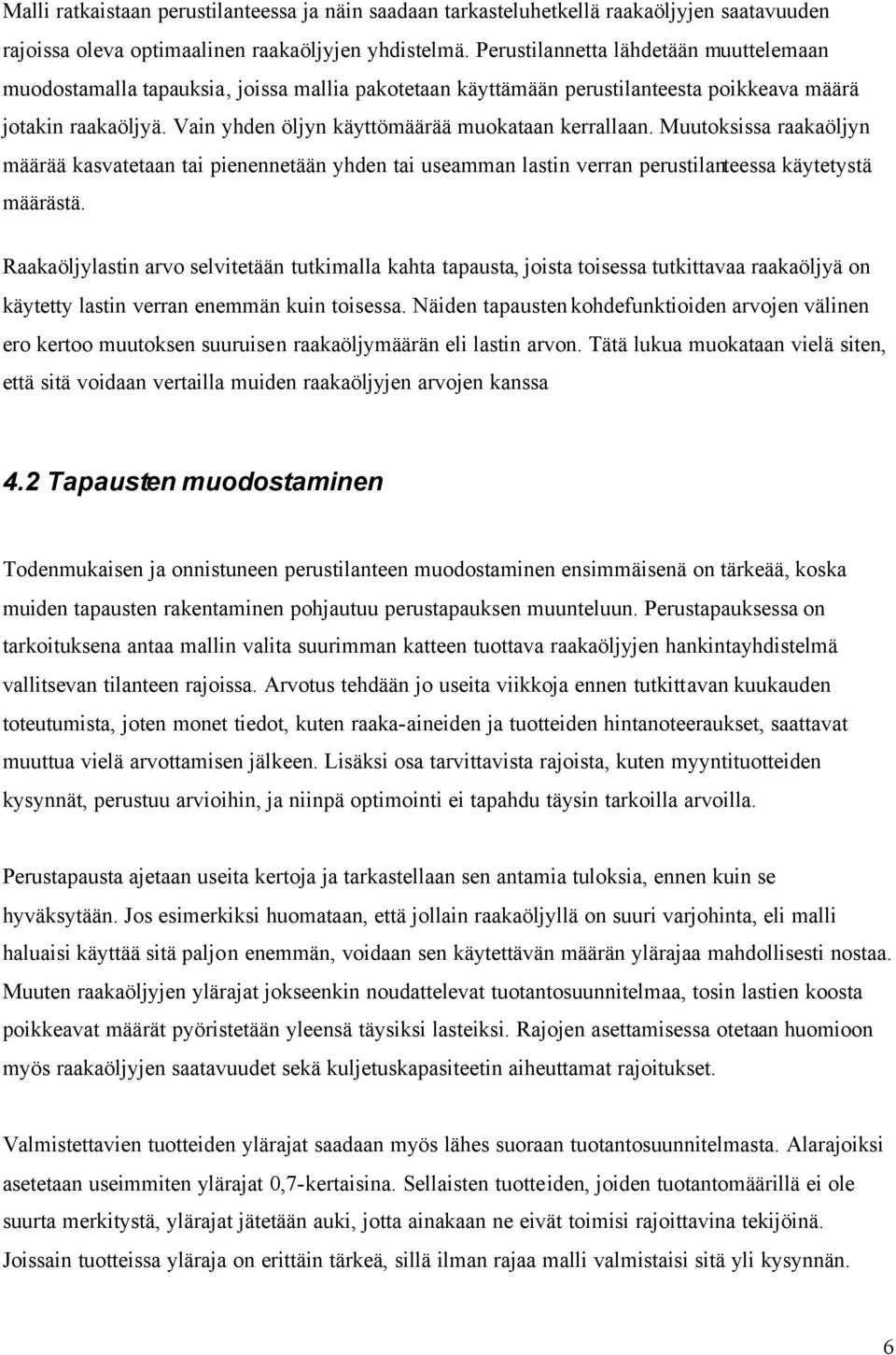 Malli ratkaistaan perustilanteessa ja näin saadaan tarkasteluhetkellä raakaöljyjen saatavuuden rajoissa oleva optimaalinen raakaöljyjen yhdistelmä. Perustilannetta lähdetään muuttelemaan muodostamalla tapauksia, joissa mallia pakotetaan käyttämään perustilanteesta poikkeava määrä jotakin raakaöljyä. Vain yhden öljyn käyttömäärää muokataan kerrallaan. Muutoksissa raakaöljyn määrää kasvatetaan tai pienennetään yhden tai useamman lastin verran perustilanteessa käytetystä määrästä.

Raakaöljylastin arvo selvitetään tutkimalla kahta tapausta, joista toisessa tutkittavaa raakaöljyä on käytetty lastin verran enemmän kuin toisessa. Näiden tapausten kohdefunktioiden arvojen välinen ero kertoo muutoksen suuruisen raakaöljymäärän eli lastin arvon. Tätä lukua muokataan vielä siten, että sitä voidaan vertailla muiden raakaöljyjen arvojen kanssa

4.2 Tapausten muodostaminen

Todenmukaisen ja onnistuneen perustilanteen muodostaminen ensimmäisenä on tärkeää, koska muiden tapausten rakentaminen pohjautuu perustapauksen muunteluun. Perustapauksessa on tarkoituksena antaa mallin valita suurimman katteen tuottava raakaöljyjen hankintayhdistelmä vallitsevan tilanteen rajoissa. Arvotus tehdään jo useita viikkoja ennen tutkittavan kuukauden toteutumista, joten monet tiedot, kuten raaka-aineiden ja tuotteiden hintanoteeraukset, saattavat muuttua vielä arvottamisen jälkeen. Lisäksi osa tarvittavista rajoista, kuten myyntituotteiden kysynnät, perustuu arvioihin, ja niinpä optimointi ei tapahdu täysin tarkoilla arvoilla.

Perustapausta ajetaan useita kertoja ja tarkastellaan sen antamia tuloksia, ennen kuin se hyväksytään. Jos esimerkiksi huomataan, että jollain raakaöljyllä on suuri varjohinta, eli malli haluaisi käyttää sitä paljon enemmän, voidaan sen käytettävän määrän ylärajaa mahdollisesti nostaa. Muuten raakaöljyjen ylärajat jokseenkin noudattelevat tuotantosuunnitelmaa, tosin lastien koosta poikkeavat määrät pyöristetään yleensä täysiksi lasteiksi. Rajojen asettamisessa otetaan huomioon myös raakaöljyjen saatavuudet sekä kuljetuskapasiteetin aiheuttamat rajoitukset.

Valmistettavien tuotteiden ylärajat saadaan myös lähes suoraan tuotantosuunnitelmasta. Alarajoiksi asetetaan useimmiten ylärajat 0,7-kertaisina. Sellaisten tuotteiden, joiden tuotantomäärillä ei ole suurta merkitystä, ylärajat jätetään auki, jotta ainakaan ne eivät toimisi rajoittavina tekijöinä. Joissain tuotteissa yläraja on erittäin tärkeä, sillä ilman rajaa malli valmistaisi sitä yli kysynnän.

6